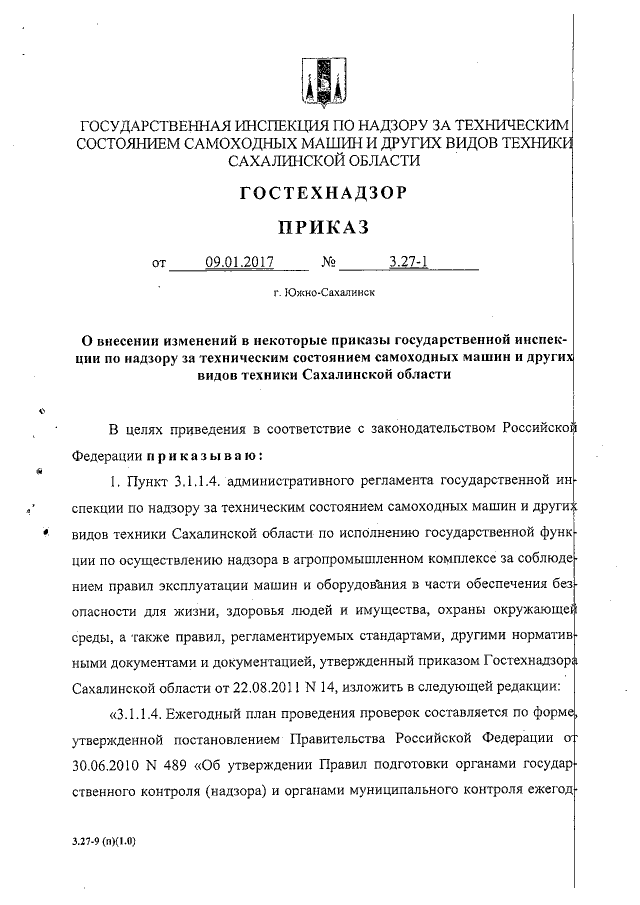 ГОСУДАРСТВЕННАЯ ИНСПЕКЦИЯ ПО НАДЗОРУ ЗА ТЕХНИЧЕСКИМ СОСТОЯНИЕМ САМОХОДНЫХ МАШИН И ДРУГИХ ВИДОВ ТЕХНИКИ САХАЛИНСКОЙ ОБЛАСТИ

ГОСТЕХНАДЗОР

ПРИКАЗ

от 09.01.2017 № 3.27-1

г. Южно-Сахалинск

О внесении изменений в некоторые приказы государственной инспекции по надзору за техническим состоянием самоходных машин и других видов техники Сахалинской области

В целях приведения в соответствие с законодательством Российской Федерации приказываю:

1. Пункт 3.1.1.4. административного регламента государственной инспекции по надзору за техническим состоянием самоходных машин и других видов техники Сахалинской области по исполнению государственной функции по осуществлению надзора в агропромышленном комплексе за соблюдением правил эксплуатации машин и оборудования в части обеспечения безопасности для жизни, здоровья людей и имущества, охраны окружающей среды, а также правил, регламентируемых стандартами, другими нормативными документами и документацией, утвержденный приказом Гостехнадзора Сахалинской области от 22.08.2011 N 14, изложить в следующей редакции:

«3.1.1.4. Ежегодный план проведения проверок составляется по форме, утвержденной постановлением Правительства Российской Федерации от 30.06.2010 N 489 «Об утверждении Правил подготовки органами государственного контроля (надзора) и органами муниципального контроля ежегод-

3.27-9 (п)(1.0)